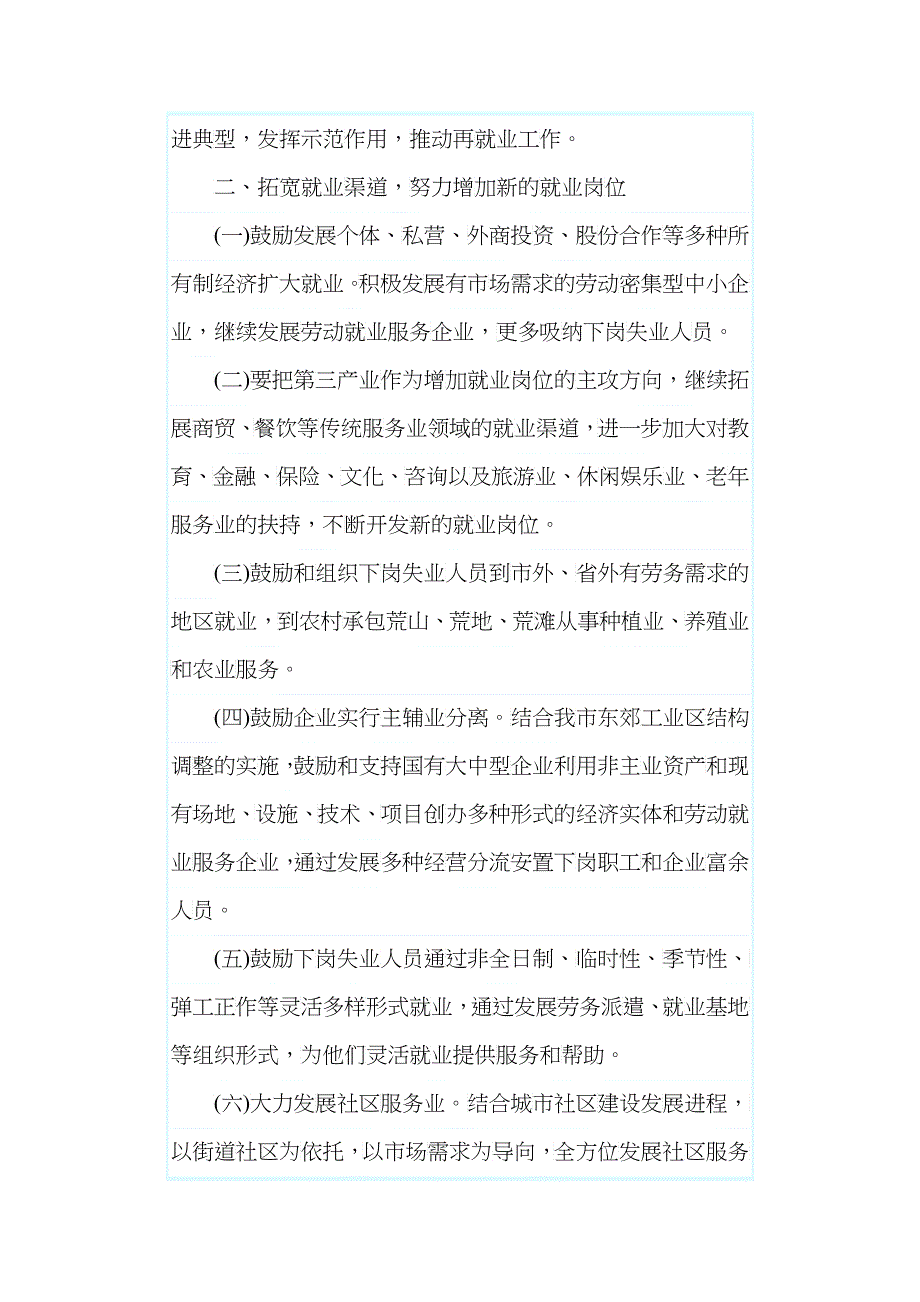 进典型，发挥示范作用，推动再就业工作。

二、拓宽就业渠道，努力增加新的就业岗位

(一)鼓励发展个体、私营、外商投资、股份合作等多种所有制经济扩大就业。积极发展有市场需求的劳动密集型中小企业，继续发展劳动就业服务企业，更多吸纳下岗失业人员。

(二)要把第三产业作为增加就业岗位的主攻方向，继续拓展商贸、餐饮等传统服务业领域的就业渠道，进一步加大对教育、金融、保险、文化、咨询以及旅游业、休闲娱乐业、老年服务业的扶持，不断开发新的就业岗位。

(三)鼓励和组织下岗失业人员到市外、省外有劳务需求的地区就业，到农村承包荒山、荒地、荒滩从事种植业、养殖业和农业服务。

(四)鼓励企业实行主辅业分离。结合我市东郊工业区结构调整的实施，鼓励和支持国有大中型企业利用非主业资产和现有场地、设施、技术、项目创办多种形式的经济实体和劳动就业服务企业，通过发展多种经营分流安置下岗职工和企业富余人员。

(五)鼓励下岗失业人员通过非全日制、临时性、季节性、弹工正作等灵活多样形式就业，通过发展劳务派遣、就业基地等组织形式，为他们灵活就业提供服务和帮助。

(六)大力发展社区服务业。结合城市社区建设发展进程，以街道社区为依托，以市场需求为导向，全方位发展社区服务